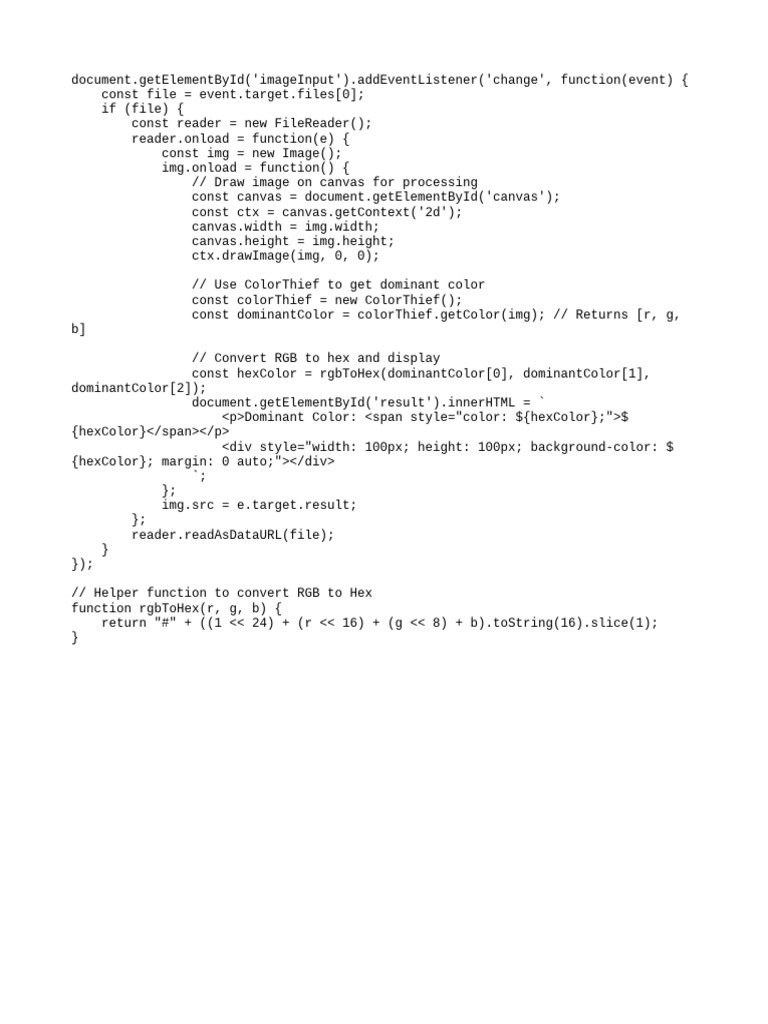 document.getElementById('imageInput').addEventListener('change', function(event) {
    const file = event.target.files[0];
    if (file) {
        const reader = new FileReader();
        reader.onload = function(e) {
            const img = new Image();
            img.onload = function() {
                // Draw image on canvas for processing
                const canvas = document.getElementById('canvas');
                const ctx = canvas.getContext('2d');
                canvas.width = img.width;
                canvas.height = img.height;
                ctx.drawImage(img, 0, 0);

                // Use ColorThief to get dominant color
                const colorThief = new ColorThief();
                const dominantColor = colorThief.getColor(img); // Returns [r, g, b]

                // Convert RGB to hex and display
                const hexColor = rgbToHex(dominantColor[0], dominantColor[1], dominantColor[2]);
                document.getElementById('result').innerHTML = `
                    <p>Dominant Color: <span style="color: ${hexColor};">${hexColor}</span></p>
                    <div style="width: 100px; height: 100px; background-color: ${hexColor}; margin: 0 auto;"></div>
                `;
            };
            img.src = e.target.result;
        };
        reader.readAsDataURL(file);
    }
});

// Helper function to convert RGB to Hex
function rgbToHex(r, g, b) {
    return "#" + ((1 << 24) + (r << 16) + (g << 8) + b).toString(16).slice(1);
}